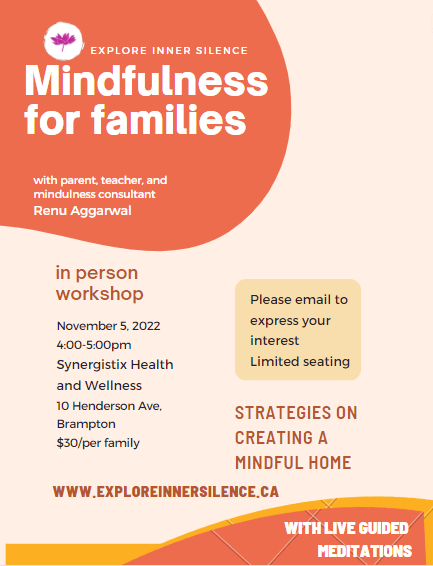 EXPLORE INNER SILENCE

Mindfulness for families

with parent, teacher, and mindulness consultant
Renu Aggarwal

in person workshop

November 5, 2022
4:00-5:00pm
Synergistix Health and Wellness
10 Henderson Ave, Brampton
$30/per family

Please email to express your interest
Limited seating

STRATEGIES ON CREATING A MINDFUL HOME

WWW.EXPLOREINNERSILENCE.CA

WITH LIVE GUIDED MEDITATIONS